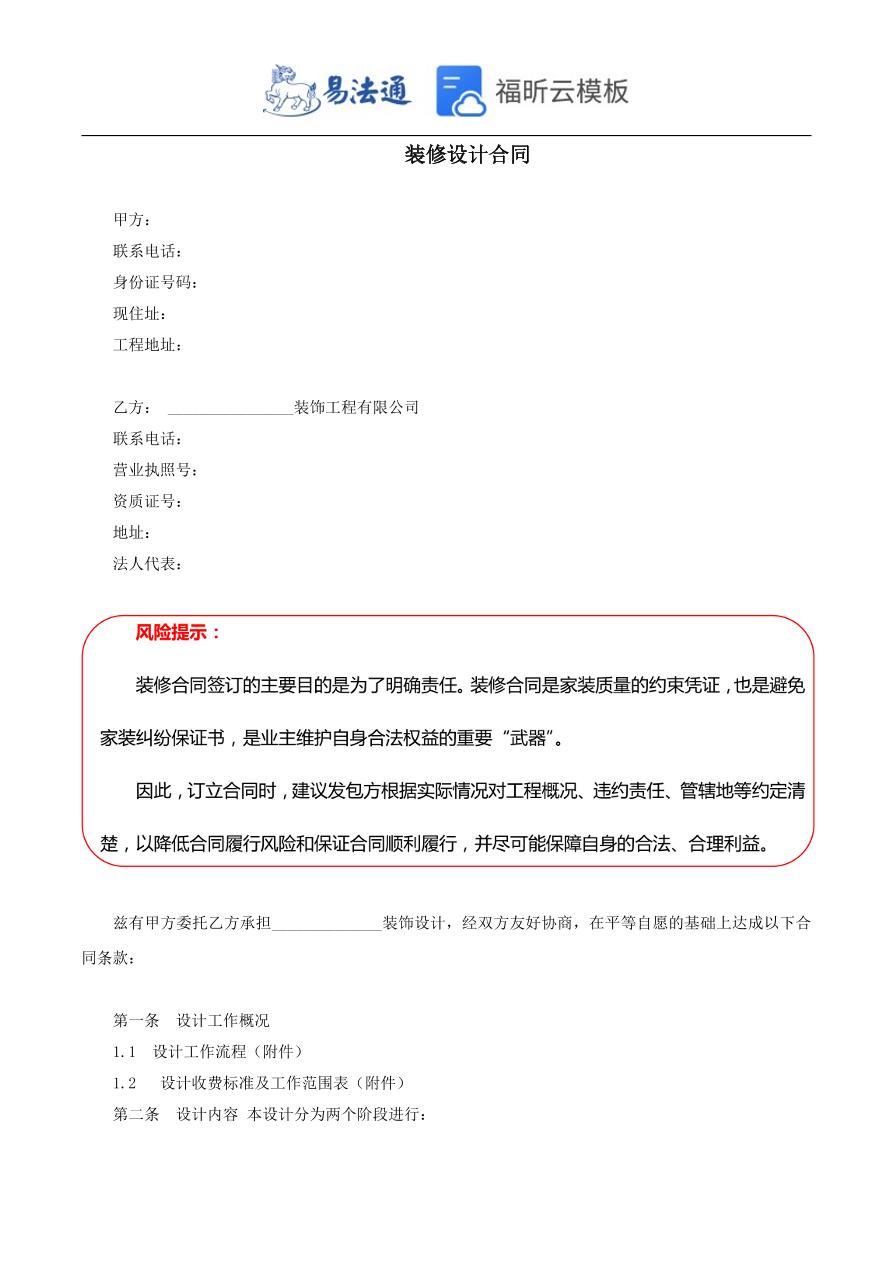 易法通 福昕云模板

装修设计合同

甲方：
联系电话：
身份证号码：
现住址：
工程地址：

乙方： ________________装饰工程有限公司
联系电话：
营业执照号：
资质证号：
地址：
法人代表：

风险提示：

装修合同签订的主要目的是为了明确责任。装修合同是家装质量的约束凭证，也是避免家装纠纷保证书，是业主维护自身合法权益的重要“武器”。

因此，订立合同时，建议发包方根据实际情况对工程概况、违约责任、管辖地等约定清楚，以降低合同履行风险和保证合同顺利履行，并尽可能保障自身的合法、合理利益。

兹有甲方委托乙方承担______________装饰设计，经双方友好协商，在平等自愿的基础上达成以下合同条款：

第一条 设计工作概况
1.1 设计工作流程（附件）
1.2 设计收费标准及工作范围表（附件）
第二条 设计内容 本设计分为两个阶段进行：